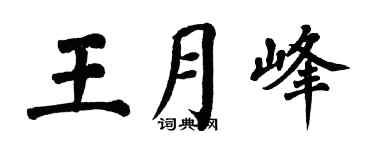 王月峰

词典网